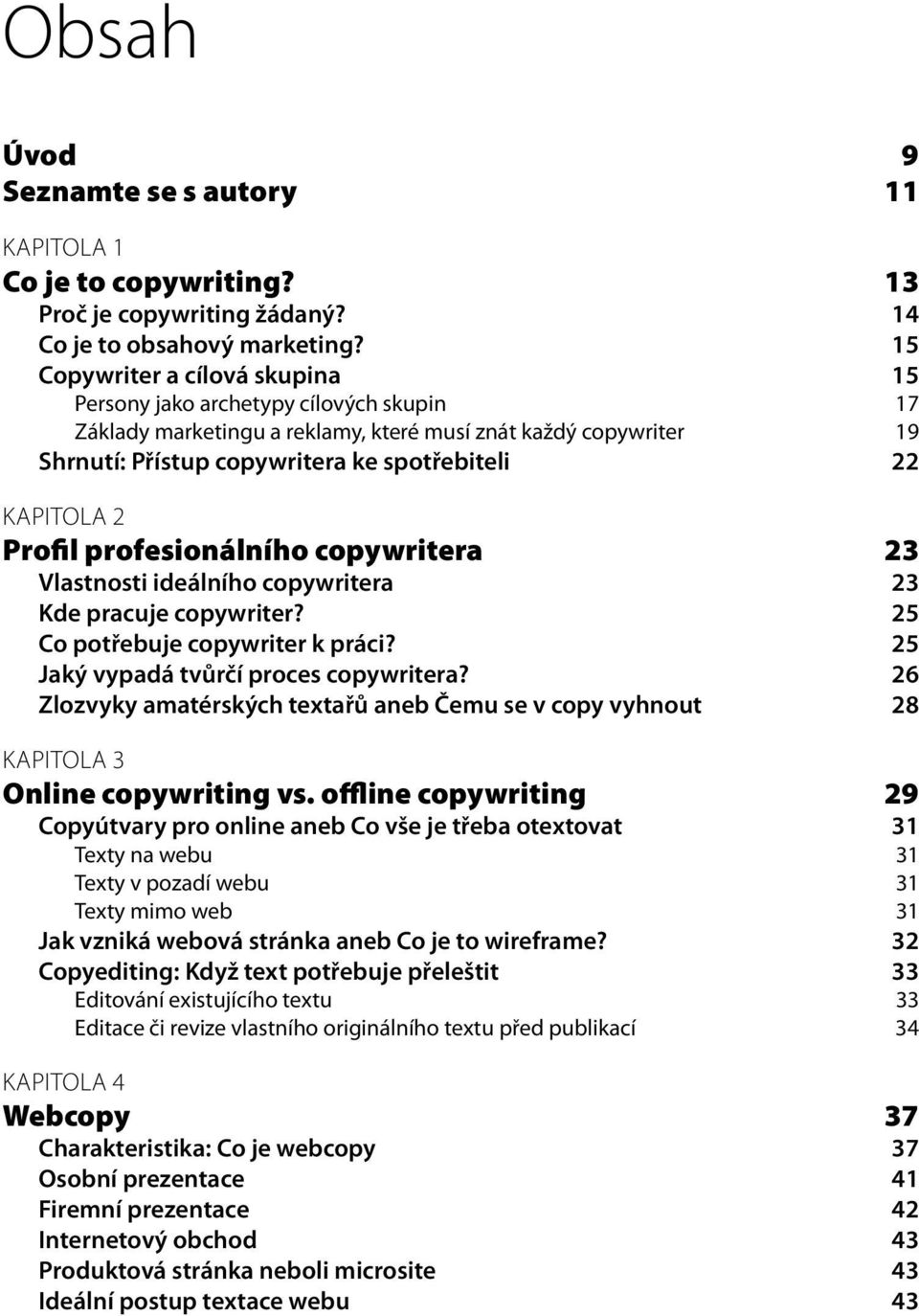 Obsah

Úvod 9
Seznamte se s autory 11

KAPITOLA 1
Co je to copywriting? 13
Proč je copywriting žádaný? 14
Co je to obsahový marketing? 15
Copywriter a cílová skupina 15
Persony jako archetypy cílových skupin 17
Základy marketingu a reklamy, které musí znát každý copywriter 19
Shrnutí: Přístup copywritera ke spotřebiteli 22

KAPITOLA 2
Profil profesionálního copywritera 23
Vlastnosti ideálního copywritera 23
Kde pracuje copywriter? 25
Co potřebuje copywriter k práci? 25
Jaký vypadá tvůrčí proces copywritera? 26
Zlozvyky amatérských textařů aneb Čemu se v copy vyhnout 28

KAPITOLA 3
Online copywriting vs. offline copywriting 29
Copyútvary pro online aneb Co vše je třeba otextovat 31
Texty na webu 31
Texty v pozadí webu 31
Texty mimo web 31
Jak vzniká webová stránka aneb Co je to wireframe? 32
Copyediting: Když text potřebuje přeleštit 33
Editování existujícího textu 33
Editace či revize vlastního originálního textu před publikací 34

KAPITOLA 4
Webcopy 37
Charakteristika: Co je webcopy 37
Osobní prezentace 41
Firemní prezentace 42
Internetový obchod 43
Produktová stránka neboli microsite 43
Ideální postup textace webu 43